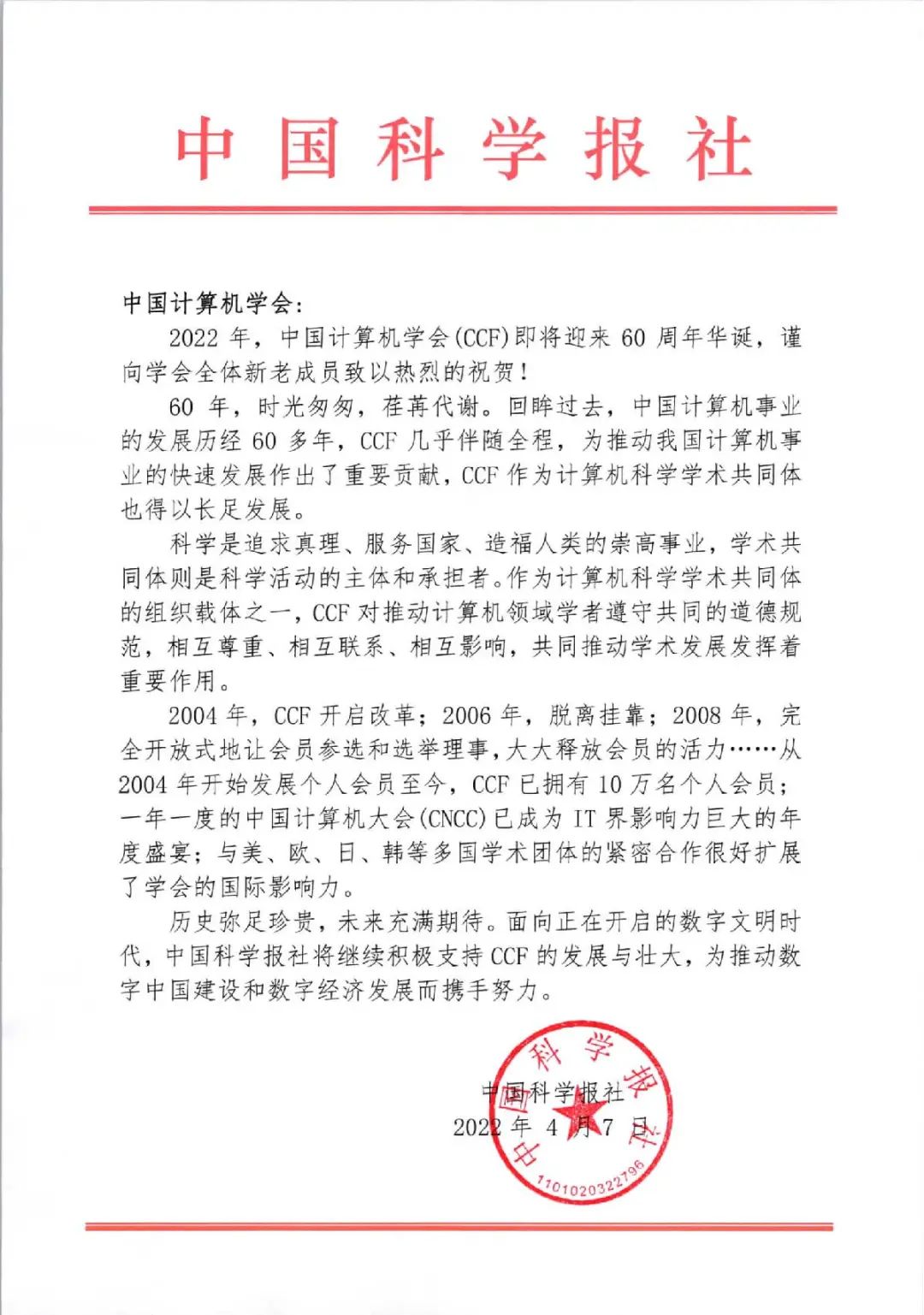 中国科学报社

中国计算机学会：

2022 年，中国计算机学会(CCF)即将迎来 60 周年华诞，谨向学会全体新老成员致以热烈的祝贺！

60 年，时光匆匆，荏苒代谢。回眸过去，中国计算机事业的发展历经 60 多年，CCF 几乎伴随全程，为推动我国计算机事业的快速发展作出了重要贡献，CCF 作为计算机科学学术共同体也得以长足发展。

科学是追求真理、服务国家、造福人类的崇高事业，学术共同体则是科学活动的主体和承担者。作为计算机科学学术共同体的组织载体之一，CCF 对推动计算机领域学者遵守共同的道德规范，相互尊重、相互联系、相互影响，共同推动学术发展发挥着重要作用。

2004 年，CCF 开启改革；2006 年，脱离挂靠；2008 年，完全开放式地让会员参选和选举理事，大大释放会员的活力……从 2004 年开始发展个人会员至今，CCF 已拥有 10 万名个人会员；一年一度的中国计算机大会(CNCC)已成为 IT 界影响力巨大的年度盛宴；与美、欧、日、韩等多国学术团体的紧密合作很好扩展了学会的国际影响力。

历史弥足珍贵，未来充满期待。面向正在开启的数字文明时代，中国科学报社将继续积极支持 CCF 的发展与壮大，为推动数字中国建设和数字经济发展而携手努力。

中国科学报社
2022 年 4 月 7 日

中国科学报社
1101020322796